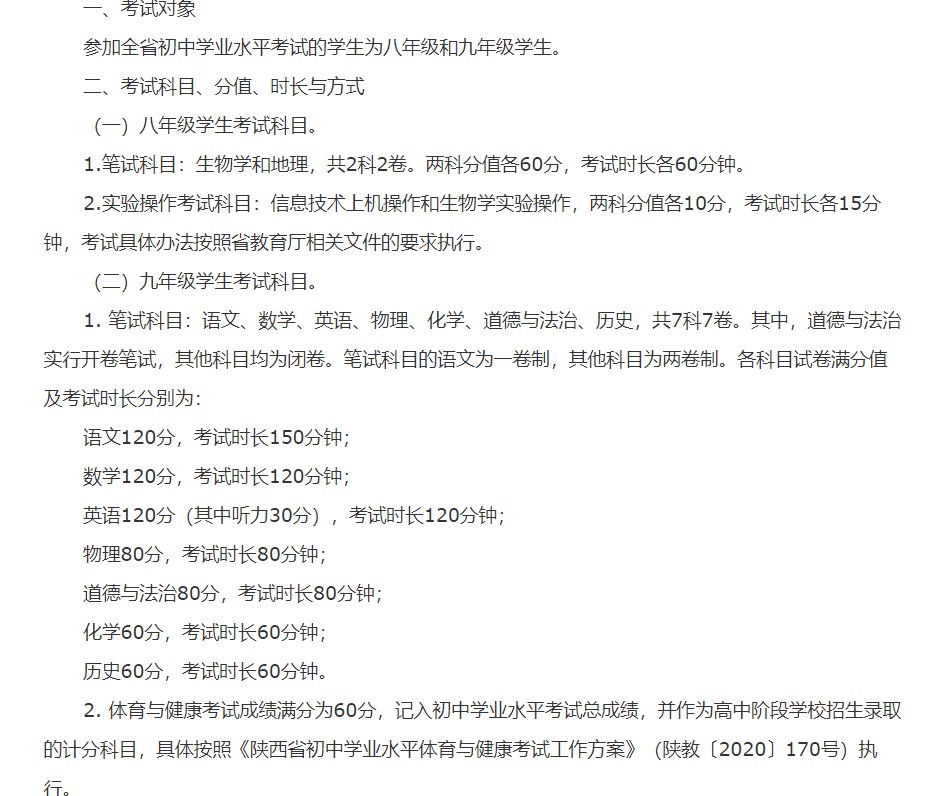 一、考试对象

参加全省初中学业水平考试的学生为八年级和九年级学生。

二、考试科目、分值、时长与方式

（一）八年级学生考试科目。

1.笔试科目：生物学和地理，共2科2卷。两科分值各60分，考试时长各60分钟。

2.实验操作考试科目：信息技术上机操作和生物学实验操作，两科分值各10分，考试时长各15分钟，考试具体办法按照省教育厅相关文件的要求执行。

（二）九年级学生考试科目。

1. 笔试科目：语文、数学、英语、物理、化学、道德与法治、历史，共7科7卷。其中，道德与法治实行开卷笔试，其他科目均为闭卷。笔试科目的语文为一卷制，其他科目为两卷制。各科目试卷满分值及考试时长分别为：

语文120分，考试时长150分钟；

数学120分，考试时长120分钟；

英语120分（其中听力30分），考试时长120分钟；

物理80分，考试时长80分钟；

道德与法治80分，考试时长80分钟；

化学60分，考试时长60分钟；

历史60分，考试时长60分钟。

2. 体育与健康考试成绩满分为60分，记入初中学业水平考试总成绩，并作为高中阶段学校招生录取的计分科目，具体按照《陕西省初中学业水平体育与健康考试工作方案》（陕教〔2020〕170号）执行。